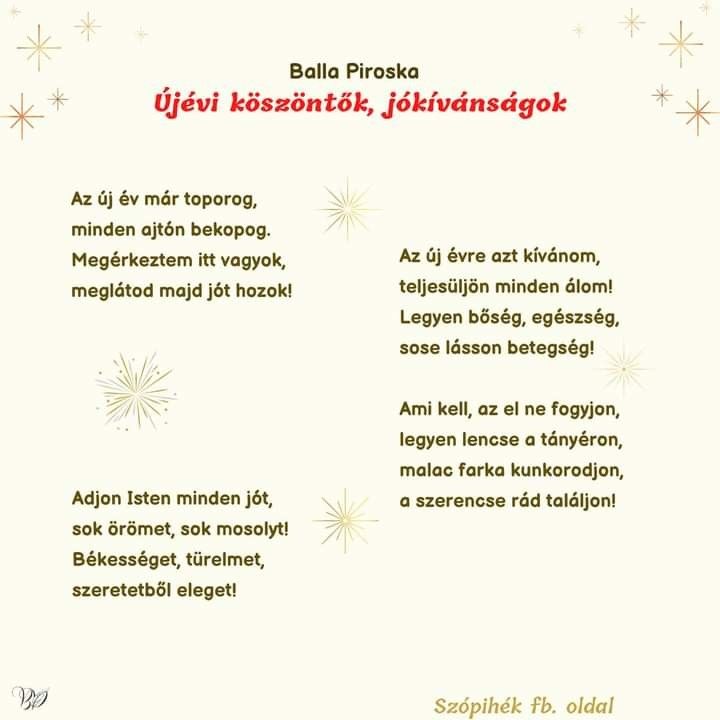 Balla Piroska
Újévi köszöntők, jókívánságok

Az új év már toporog,
minden ajtón bekopog.
Megérkeztem itt vagyok,
meglátod majd jót hozok!

Adjon Isten minden jót,
sok örömet, sok mosolyt!
Békességet, türelmet,
szeretetből eleget!

Az új évre azt kívánom,
teljesüljön minden álom!
Legyen bőség, egészség,
sose lásson betegség!

Ami kell, az el ne fogyjon,
legyen lencse a tányéron,
malac farka kunkorodjon,
a szerencse rád találjon!

Szópihék fb. oldal